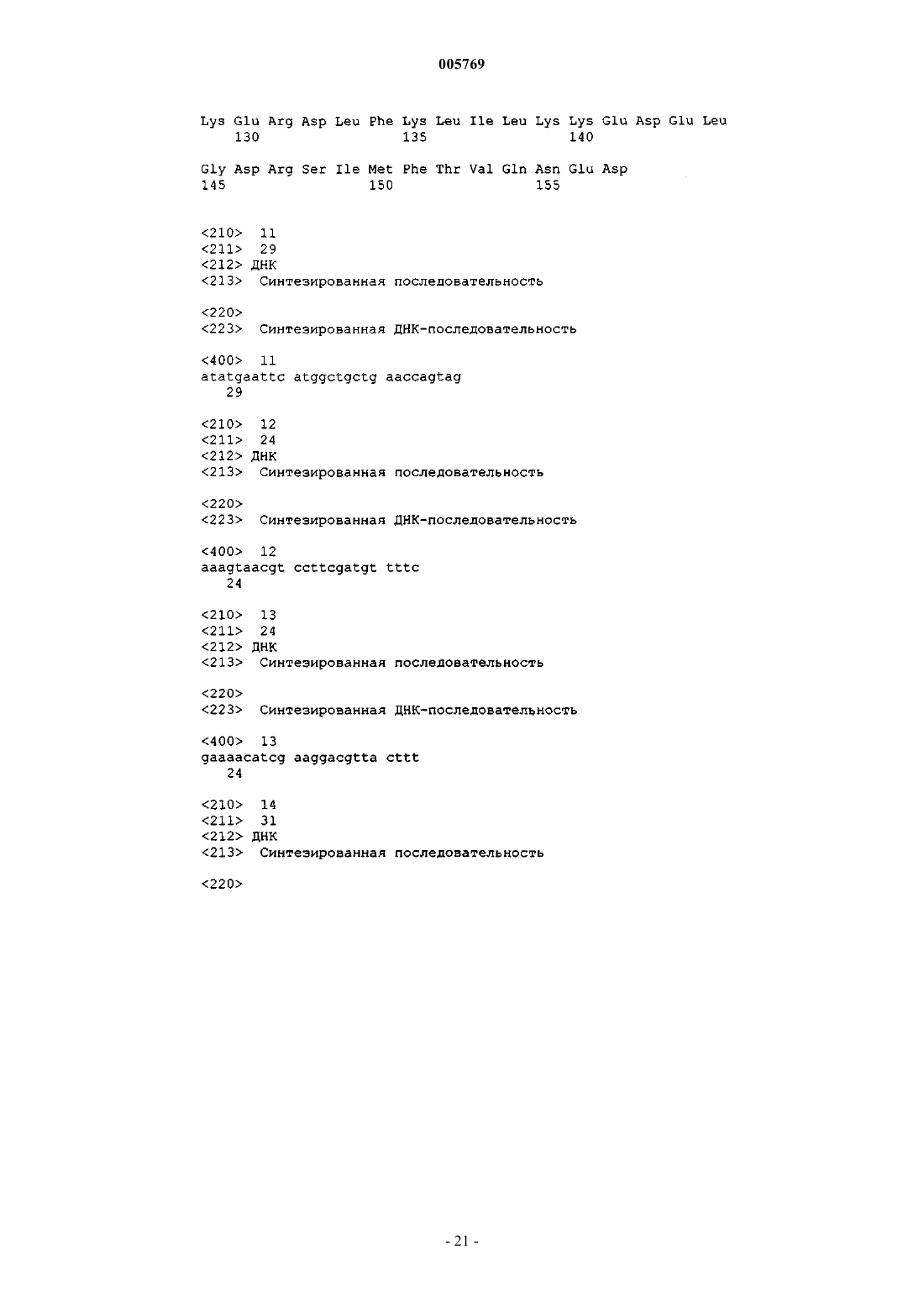 005769

Lys Glu Arg Asp Leu Phe Lys Leu Ile Leu Lys Lys Glu Asp Glu Leu
130 135 140

Gly Asp Arg Ser Ile Met Phe Thr Val Gln Asn Glu Asp
145 150 155

<210> 11
<211> 29
<212> ДНК
<213> Синтезированная последовательность

<220>
<223> Синтезированная ДНК-последовательность

<400> 11
atatgaattc atggctgctg aaccagtag
29

<210> 12
<211> 24
<212> ДНК
<213> Синтезированная последовательность

<220>
<223> Синтезированная ДНК-последовательность

<400> 12
aaagtaacgt ccttcgatgt tttc
24

<210> 13
<211> 24
<212> ДНК
<213> Синтезированная последовательность

<220>
<223> Синтезированная ДНК-последовательность

<400> 13
gaaaacatcg aaggacgtta cttt
24

<210> 14
<211> 31
<212> ДНК
<213> Синтезированная последовательность

<220>

- 21 -